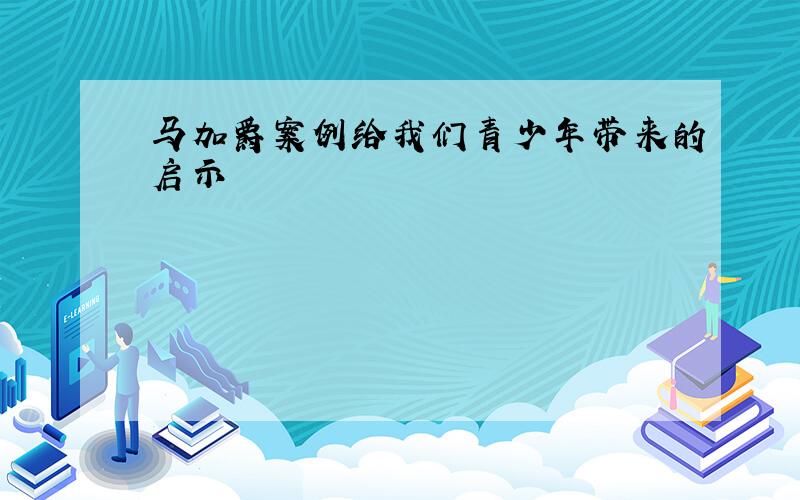 马加爵案例给我们青少年带来的启示

E-LEARNING